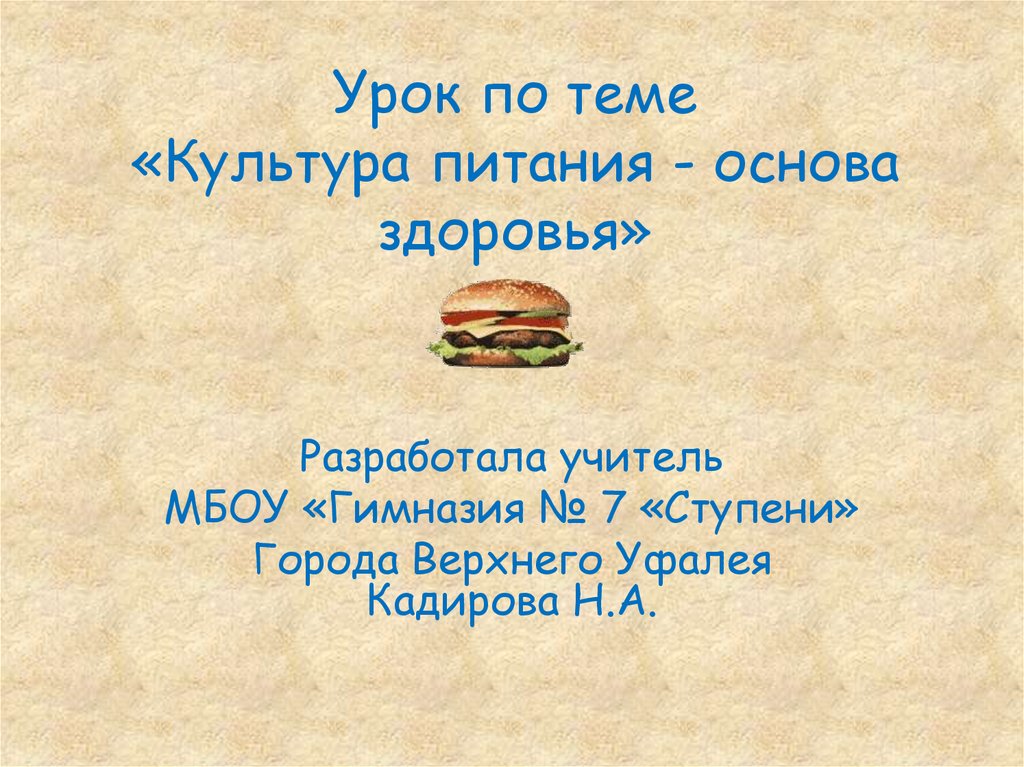 Урок по теме
«Культура питания - основа здоровья»

Разработала учитель
МБОУ «Гимназия № 7 «Ступени»
Города Верхнего Уфалея
Кадирова Н.А.